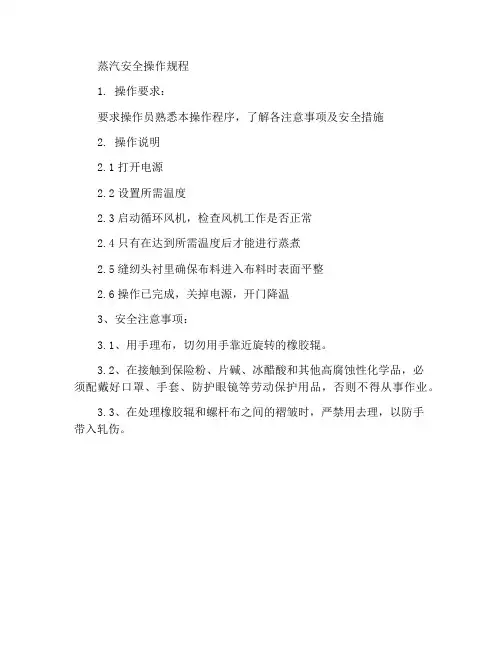 蒸汽安全操作规程

1. 操作要求：

要求操作员熟悉本操作程序，了解各注意事项及安全措施

2. 操作说明

2.1 打开电源

2.2 设置所需温度

2.3 启动循环风机，检查风机工作是否正常

2.4 只有在达到所需温度后才能进行蒸煮

2.5 缝纫头衬里确保布料进入布料时表面平整

2.6 操作已完成，关掉电源，开门降温

3、安全注意事项：

3.1、用手理布，切勿用手靠近旋转的橡胶辊。

3.2、在接触到保险粉、片碱、冰醋酸和其他高腐蚀性化学品，必须配戴好口罩、手套、防护眼镜等劳动保护用品，否则不得从事作业。

3.3、在处理橡胶辊和螺杆布之间的褶皱时，严禁用去理，以防手带入轧伤。